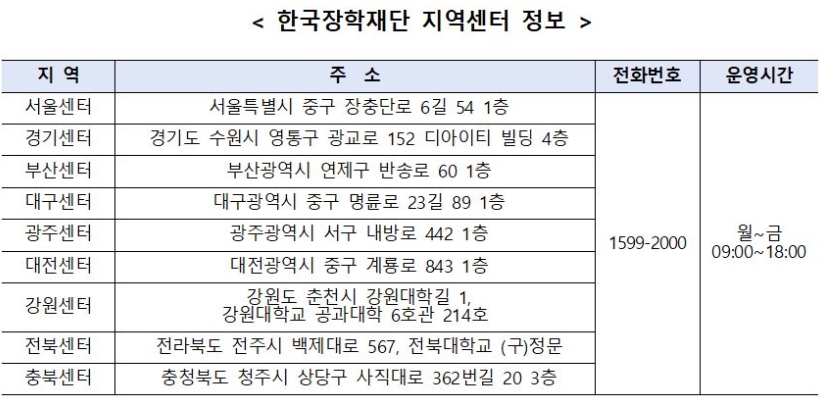 < 한국장학재단 지역센터 정보 >

| 지 역 | 주 소 | 전화번호 | 운영시간 |
|---|---|---|---|
| 서울센터 | 서울특별시 중구 장충단로 6길 54 1층 | 1599-2000 | 월~금 09:00~18:00 |
| 경기센터 | 경기도 수원시 영통구 광교로 152 디아이티 빌딩 4층 | | |
| 부산센터 | 부산광역시 연제구 반송로 60 1층 | | |
| 대구센터 | 대구광역시 중구 명륜로 23길 89 1층 | | |
| 광주센터 | 광주광역시 서구 내방로 442 1층 | | |
| 대전센터 | 대전광역시 중구 계룡로 843 1층 | | |
| 강원센터 | 강원도 춘천시 강원대학길 1, 강원대학교 공과대학 6호관 214호 | | |
| 전북센터 | 전라북도 전주시 백제대로 567, 전북대학교 (구)정문 | | |
| 충북센터 | 충청북도 청주시 상당구 사직대로 362번길 20 3층 | | |